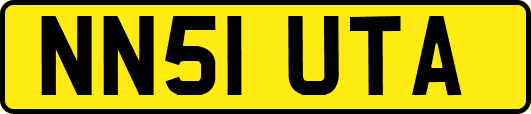 NN51 UTA